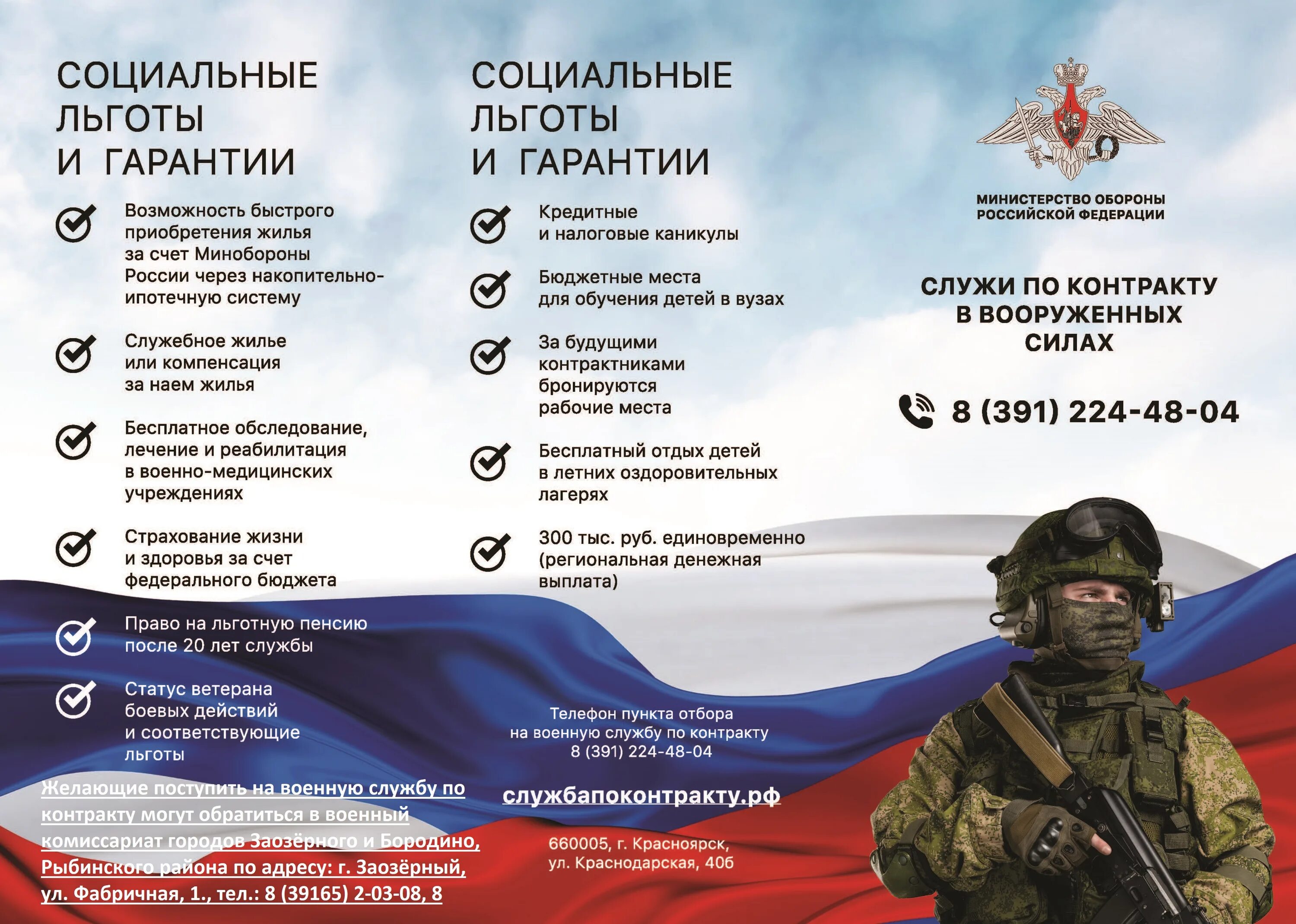 СОЦИАЛЬНЫЕ ЛЬГОТЫ И ГАРАНТИИ

Возможность быстрого приобретения жилья за счет Минобороны России через накопительно-ипотечную систему

Служебное жилье или компенсация за наем жилья

Бесплатное обследование, лечение и реабилитация в военно-медицинских учреждениях

Страхование жизни и здоровья за счет федерального бюджета

Право на льготную пенсию после 20 лет службы

Статус ветерана боевых действий и соответствующие льготы

Желающие поступить на военную службу по контракту могут обратиться в военный комиссариат городов Заозёрного и Бородино, Рыбинского района по адресу: г. Заозёрный, ул. Фабричная, 1., тел.: 8 (39165) 2-03-08, 8

СОЦИАЛЬНЫЕ ЛЬГОТЫ И ГАРАНТИИ

Кредитные и налоговые каникулы

Бюджетные места для обучения детей в вузах

За будущими контрактниками бронируются рабочие места

Бесплатный отдых детей в летних оздоровительных лагерях

300 тыс. руб. единовременно (региональная денежная выплата)

Телефон пункта отбора на военную службу по контракту 8 (391) 224-48-04

службапоконтракту.рф

660005, г. Красноярск, ул. Краснодарская, 40б

МИНИСТЕРСТВО ОБОРОНЫ РОССИЙСКОЙ ФЕДЕРАЦИИ

СЛУЖИ ПО КОНТРАКТУ В ВООРУЖЕННЫХ СИЛАХ

8 (391) 224-48-04